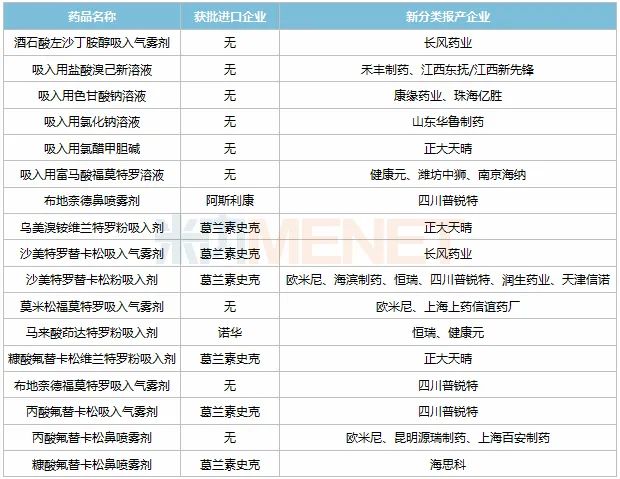 | 药品名称 | 获批进口企业 | 新分类报产企业 |
|---|---|---|
| 酒石酸左沙丁胺醇吸入气雾剂 | 无 | 长风药业 |
| 吸入用盐酸溴己新溶液 | 无 | 禾丰制药、江西东抚/江西新先锋 |
| 吸入用色甘酸钠溶液 | 无 | 康缘药业、珠海亿胜 |
| 吸入用氯化钠溶液 | 无 | 山东华鲁制药 |
| 吸入用氯醋甲胆碱 | 无 | 正大天晴 |
| 吸入用富马酸福莫特罗溶液 | 无 | 健康元、潍坊中狮、南京海纳 |
| 布地奈德鼻喷雾剂 | 阿斯利康 | 四川普锐特 |
| 乌美溴铵维兰特罗粉吸入剂 | 葛兰素史克 | 正大天晴 |
| 沙美特罗替卡松吸入气雾剂 | 葛兰素史克 | 长风药业 |
| 沙美特罗替卡松粉吸入剂 | 葛兰素史克 | 欧米尼、海滨制药、恒瑞、四川普锐特、润生药业、天津信诺 |
| 莫米松福莫特罗吸入气雾剂 | 无 | 欧米尼、上海上药信谊药厂 |
| 马来酸茚达特罗粉吸入剂 | 诺华 | 恒瑞、健康元 |
| 糠酸氟替卡松维兰特罗粉吸入剂 | 葛兰素史克 | 正大天晴 |
| 布地奈德福莫特罗吸入气雾剂 | 无 | 四川普锐特 |
| 丙酸氟替卡松吸入气雾剂 | 葛兰素史克 | 四川普锐特 |
| 丙酸氟替卡松鼻喷雾剂 | 无 | 欧米尼、昆明源瑞制药、上海百安制药 |
| 糠酸氟替卡松鼻喷雾剂 | 葛兰素史克 | 海思科 |

米内MENET